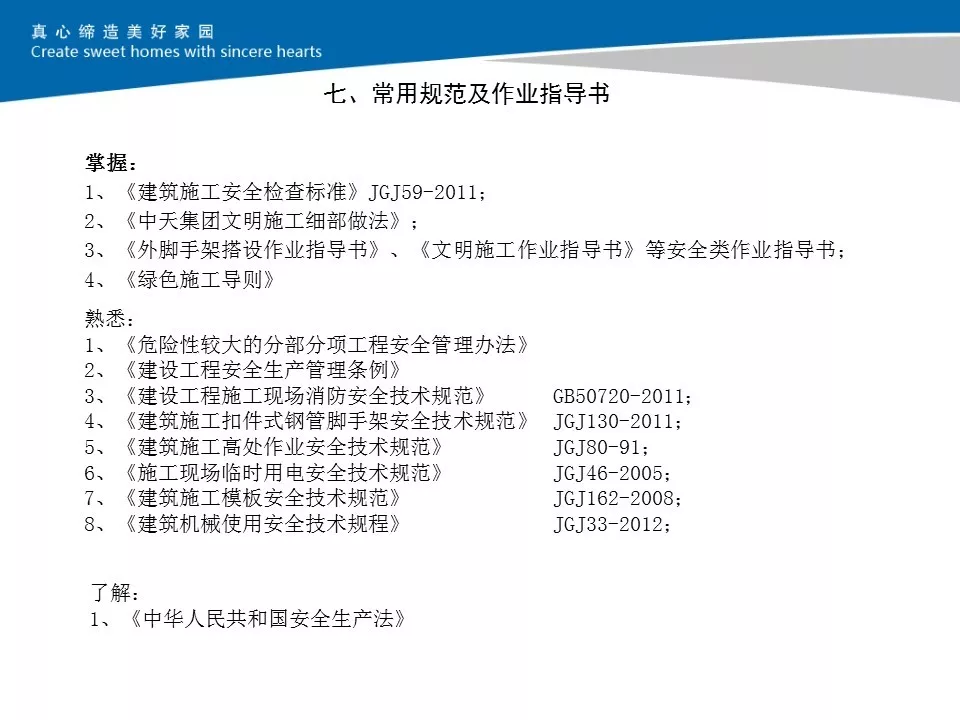 真心缔造美好家园
Create sweet homes with sincere hearts

七、常用规范及作业指导书

掌握：
1、《建筑施工安全检查标准》JGJ59-2011；
2、《中天集团文明施工细部做法》；
3、《外脚手架搭设作业指导书》、《文明施工作业指导书》等安全类作业指导书；
4、《绿色施工导则》

熟悉：
1、《危险性较大的分部分项工程安全管理办法》
2、《建设工程安全生产管理条例》
3、《建设工程施工现场消防安全技术规范》 GB50720-2011；
4、《建筑施工扣件式钢管脚手架安全技术规范》 JGJ130-2011；
5、《建筑施工高处作业安全技术规范》 JGJ80-91；
6、《施工现场临时用电安全技术规范》 JGJ46-2005；
7、《建筑施工模板安全技术规范》 JGJ162-2008；
8、《建筑机械使用安全技术规程》 JGJ33-2012；

了解：
1、《中华人民共和国安全生产法》